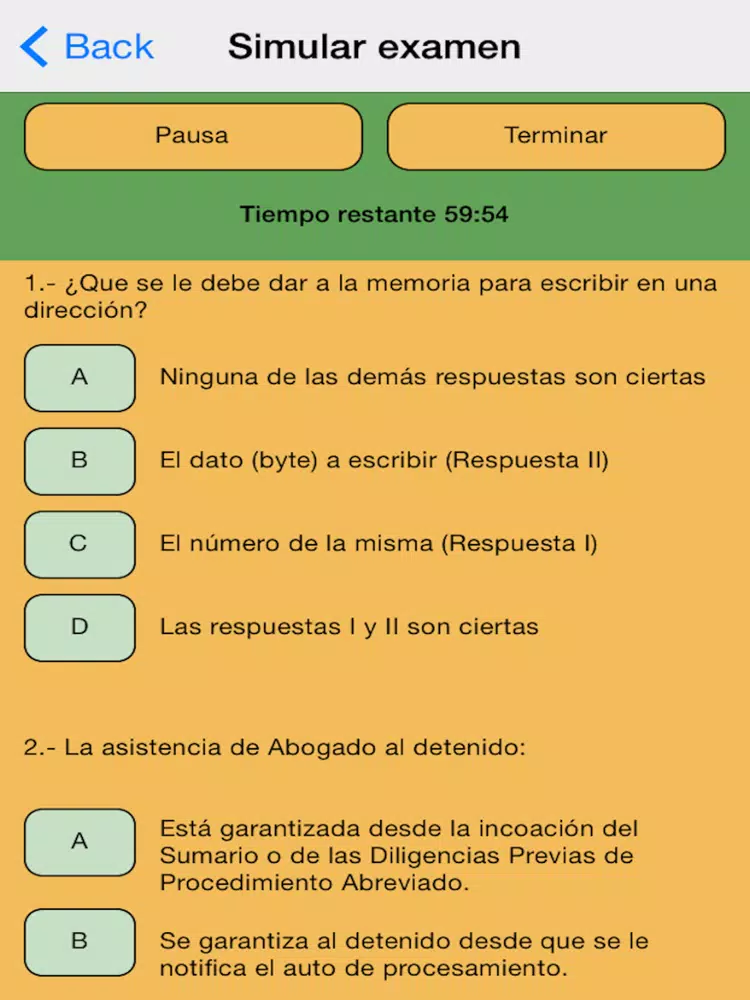 Back Simular examen

Pausa

Terminar

Tiempo restante 59:54

1.- ¿Que se le debe dar a la memoria para escribir en una dirección?

A Ninguna de las demás respuestas son ciertas

B El dato (byte) a escribir (Respuesta II)

C El número de la misma (Respuesta I)

D Las respuestas I y II son ciertas

2.- La asistencia de Abogado al detenido:

A Está garantizada desde la incoación del Sumario o de las Diligencias Previas de Procedimiento Abreviado.

B Se garantiza al detenido desde que se le notifica el auto de procesamiento.